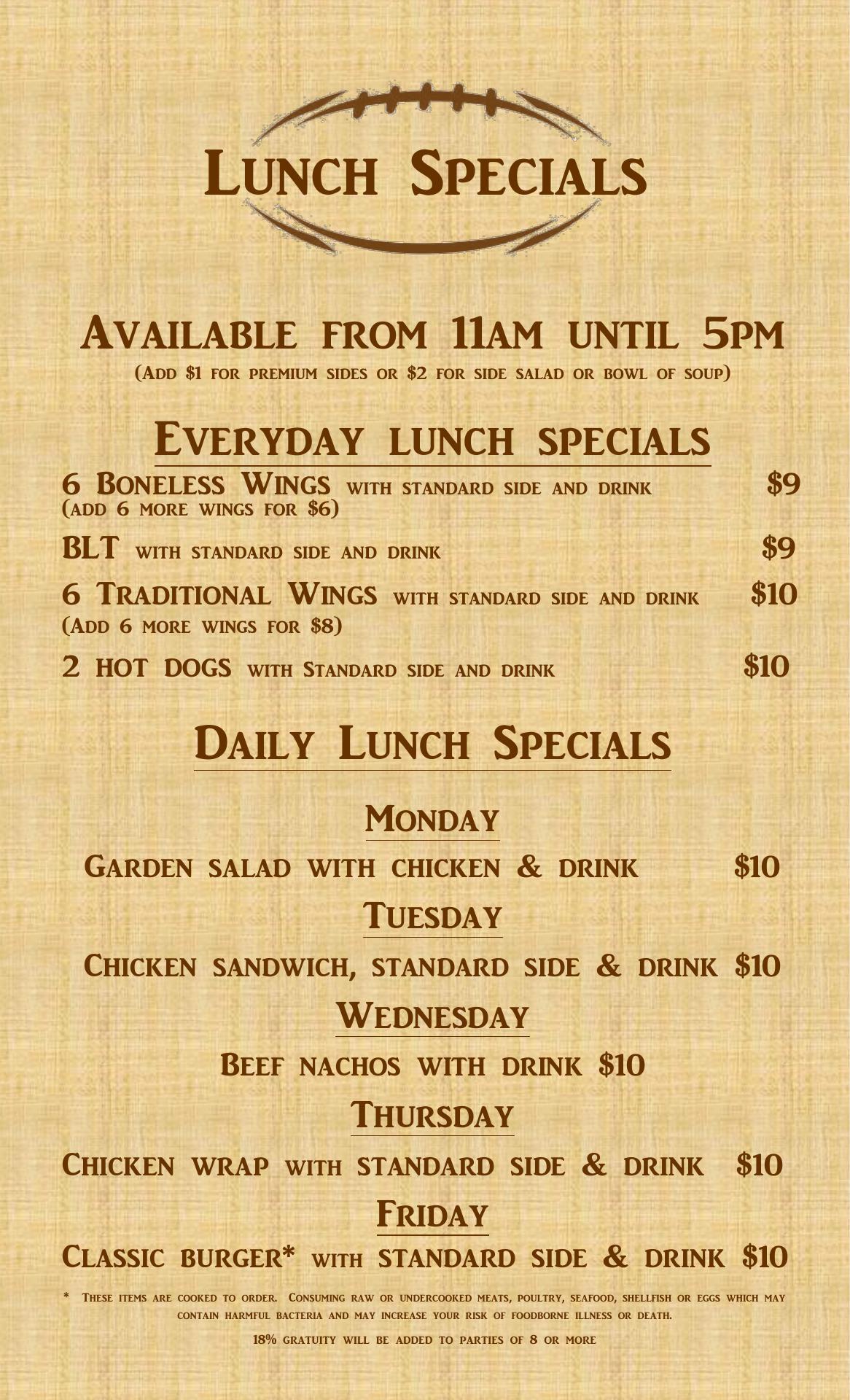 Lunch Specials

Available from 11am until 5pm

(Add $1 for premium sides or $2 for side salad or bowl of soup)

Everyday lunch specials

6 Boneless Wings with standard side and drink $9
(add 6 more wings for $6)

BLT with standard side and drink $9

6 Traditional Wings with standard side and drink $10
(Add 6 more wings for $8)

2 hot dogs with Standard side and drink $10

Daily Lunch Specials

Monday

Garden salad with chicken & drink $10

Tuesday

Chicken sandwich, standard side & drink $10

Wednesday

Beef nachos with drink $10

Thursday

Chicken wrap with standard side & drink $10

Friday

Classic burger* with standard side & drink $10

* These items are cooked to order. Consuming raw or undercooked meats, poultry, seafood, shellfish or eggs which may contain harmful bacteria and may increase your risk of foodborne illness or death.

18% gratuity will be added to parties of 8 or more